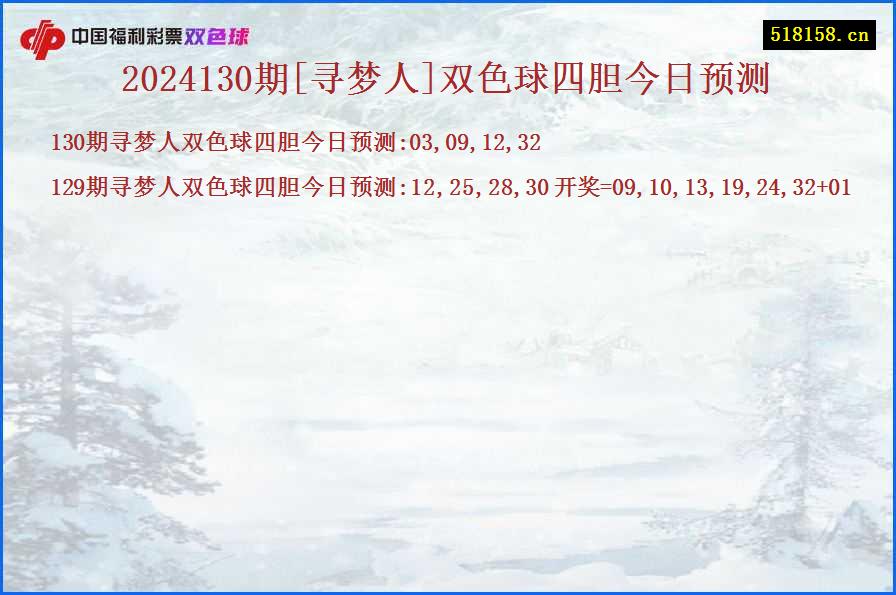 中国福利彩票双色球

518158.cn

2024130期[寻梦人]双色球四胆今日预测

130期寻梦人双色球四胆今日预测:03,09,12,32

129期寻梦人双色球四胆今日预测:12,25,28,30 开奖=09,10,13,19,24,32+01